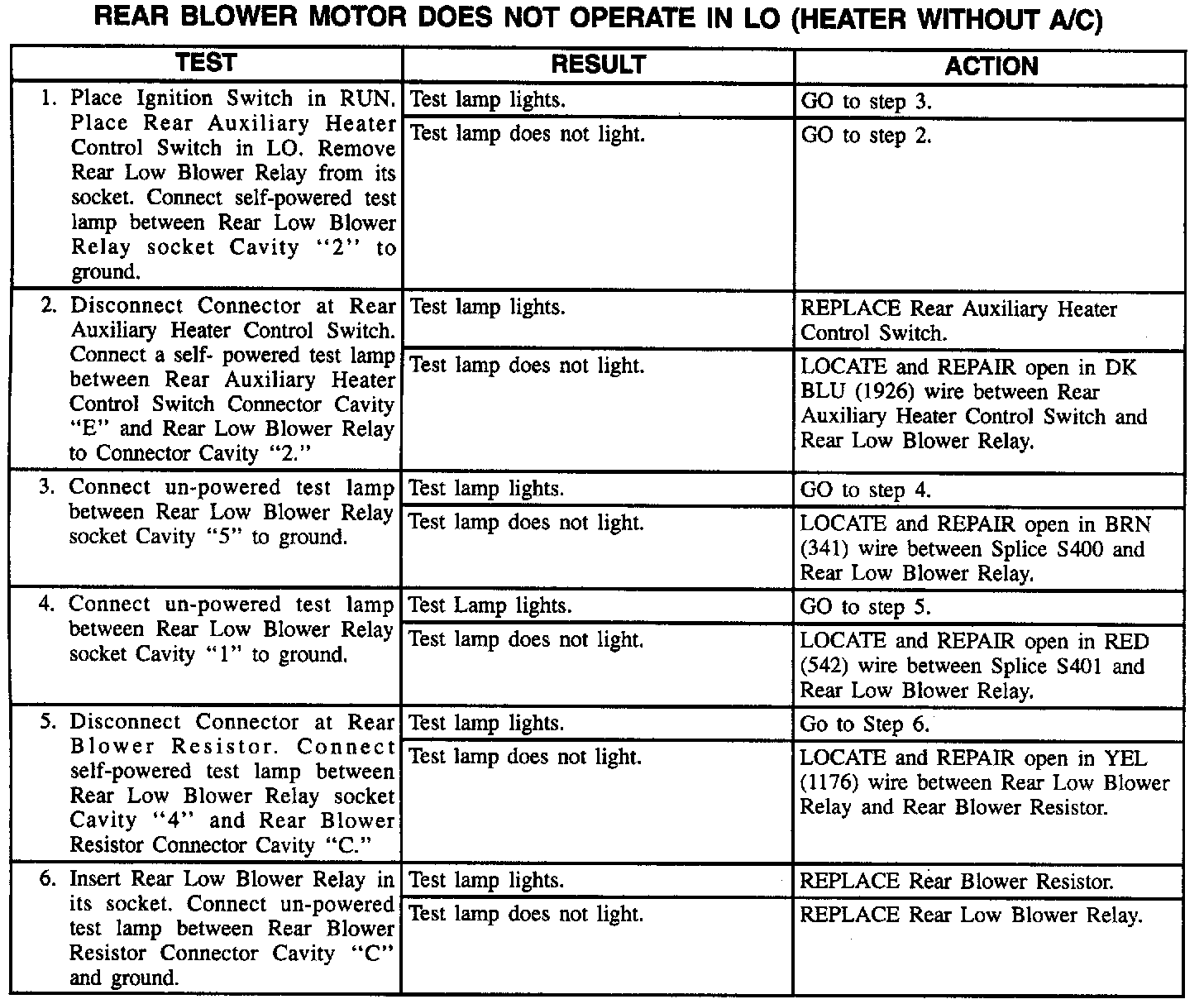 REAR BLOWER MOTOR DOES NOT OPERATE IN LO (HEATER WITHOUT A/C)

| TEST | RESULT | ACTION |
|---|---|---|
| 1. Place Ignition Switch in RUN. Place Rear Auxiliary Heater Control Switch in LO. Remove Rear Low Blower Relay from its socket. Connect self-powered test lamp between Rear Low Blower Relay socket Cavity "2" to ground. | Test lamp lights. | GO to step 3. |
| | Test lamp does not light. | GO to step 2. |
| 2. Disconnect Connector at Rear Auxiliary Heater Control Switch. Connect a self- powered test lamp between Rear Auxiliary Heater Control Switch Connector Cavity "E" and Rear Low Blower Relay to Connector Cavity "2." | Test lamp lights. | REPLACE Rear Auxiliary Heater Control Switch. |
| | Test lamp does not light. | LOCATE and REPAIR open in DK BLU (1926) wire between Rear Auxiliary Heater Control Switch and Rear Low Blower Relay. |
| 3. Connect un-powered test lamp between Rear Low Blower Relay socket Cavity "5" to ground. | Test lamp lights. | GO to step 4. |
| | Test lamp does not light. | LOCATE and REPAIR open in BRN (341) wire between Splice S400 and Rear Low Blower Relay. |
| 4. Connect un-powered test lamp between Rear Low Blower Relay socket Cavity "1" to ground. | Test Lamp lights. | GO to step 5. |
| | Test lamp does not light. | LOCATE and REPAIR open in RED (542) wire between Splice S401 and Rear Low Blower Relay. |
| 5. Disconnect Connector at Rear Blower Resistor. Connect self-powered test lamp between Rear Low Blower Relay socket Cavity "4" and Rear Blower Resistor Connector Cavity "C." | Test lamp lights. | Go to Step 6. |
| | Test lamp does not light. | LOCATE and REPAIR open in YEL (1176) wire between Rear Low Blower Relay and Rear Blower Resistor. |
| 6. Insert Rear Low Blower Relay in its socket. Connect un-powered test lamp between Rear Blower Resistor Connector Cavity "C" and ground. | Test lamp lights. | REPLACE Rear Blower Resistor. |
| | Test lamp does not light. | REPLACE Rear Low Blower Relay. |